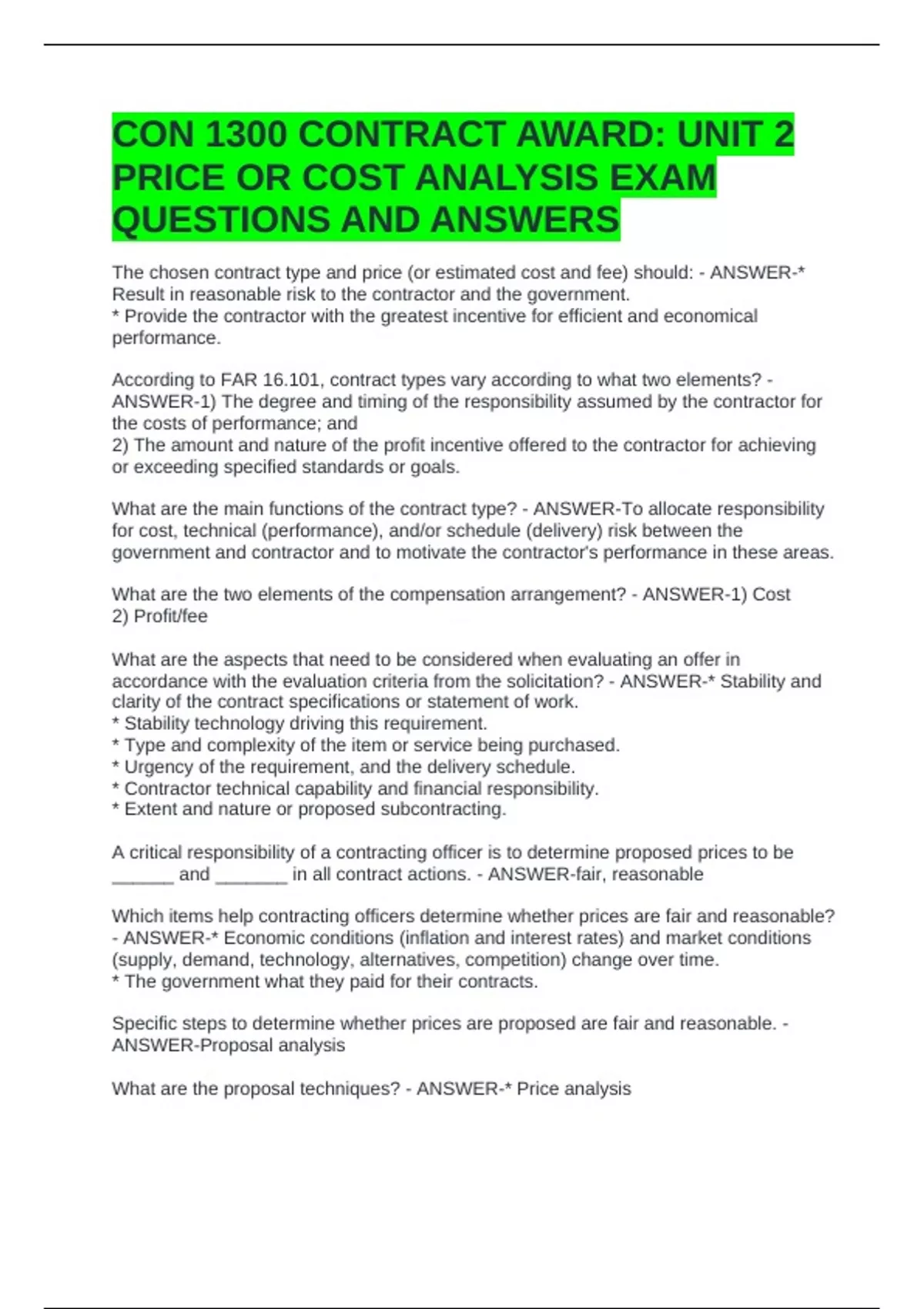 CON 1300 CONTRACT AWARD: UNIT 2 PRICE OR COST ANALYSIS EXAM QUESTIONS AND ANSWERS

The chosen contract type and price (or estimated cost and fee) should: - ANSWER-* Result in reasonable risk to the contractor and the government.
* Provide the contractor with the greatest incentive for efficient and economical performance.

According to FAR 16.101, contract types vary according to what two elements? - ANSWER-1) The degree and timing of the responsibility assumed by the contractor for the costs of performance; and
2) The amount and nature of the profit incentive offered to the contractor for achieving or exceeding specified standards or goals.

What are the main functions of the contract type? - ANSWER-To allocate responsibility for cost, technical (performance), and/or schedule (delivery) risk between the government and contractor and to motivate the contractor's performance in these areas.

What are the two elements of the compensation arrangement? - ANSWER-1) Cost
2) Profit/fee

What are the aspects that need to be considered when evaluating an offer in accordance with the evaluation criteria from the solicitation? - ANSWER-* Stability and clarity of the contract specifications or statement of work.
* Stability technology driving this requirement.
* Type and complexity of the item or service being purchased.
* Urgency of the requirement, and the delivery schedule.
* Contractor technical capability and financial responsibility.
* Extent and nature or proposed subcontracting.

A critical responsibility of a contracting officer is to determine proposed prices to be ______ and _______ in all contract actions. - ANSWER-fair, reasonable

Which items help contracting officers determine whether prices are fair and reasonable? - ANSWER-* Economic conditions (inflation and interest rates) and market conditions (supply, demand, technology, alternatives, competition) change over time.
* The government what they paid for their contracts.

Specific steps to determine whether prices are proposed are fair and reasonable. - ANSWER-Proposal analysis

What are the proposal techniques? - ANSWER-* Price analysis